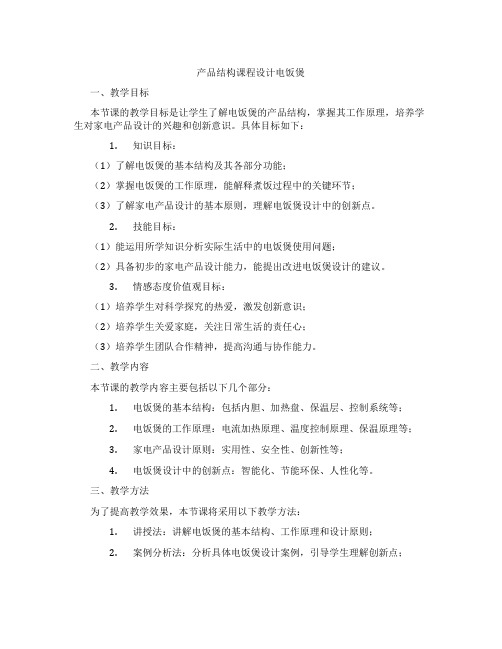 产品结构课程设计电饭煲

一、教学目标

本节课的教学目标是让学生了解电饭煲的产品结构，掌握其工作原理，培养学生对家电产品设计的兴趣和创新意识。具体目标如下：

1. 知识目标：

（1）了解电饭煲的基本结构及其各部分功能；

（2）掌握电饭煲的工作原理，能解释煮饭过程中的关键环节；

（3）了解家电产品设计的基本原则，理解电饭煲设计中的创新点。

2. 技能目标：

（1）能运用所学知识分析实际生活中的电饭煲使用问题；

（2）具备初步的家电产品设计能力，能提出改进电饭煲设计的建议。

3. 情感态度价值观目标：

（1）培养学生对科学探究的热爱，激发创新意识；

（2）培养学生关爱家庭，关注日常生活的责任心；

（3）培养学生团队合作精神，提高沟通与协作能力。

二、教学内容

本节课的教学内容主要包括以下几个部分：

1. 电饭煲的基本结构：包括内胆、加热盘、保温层、控制系统等；

2. 电饭煲的工作原理：电流加热原理、温度控制原理、保温原理等；

3. 家电产品设计原则：实用性、安全性、创新性等；

4. 电饭煲设计中的创新点：智能化、节能环保、人性化等。

三、教学方法

为了提高教学效果，本节课将采用以下教学方法：

1. 讲授法：讲解电饭煲的基本结构、工作原理和设计原则；

2. 案例分析法：分析具体电饭煲设计案例，引导学生理解创新点；